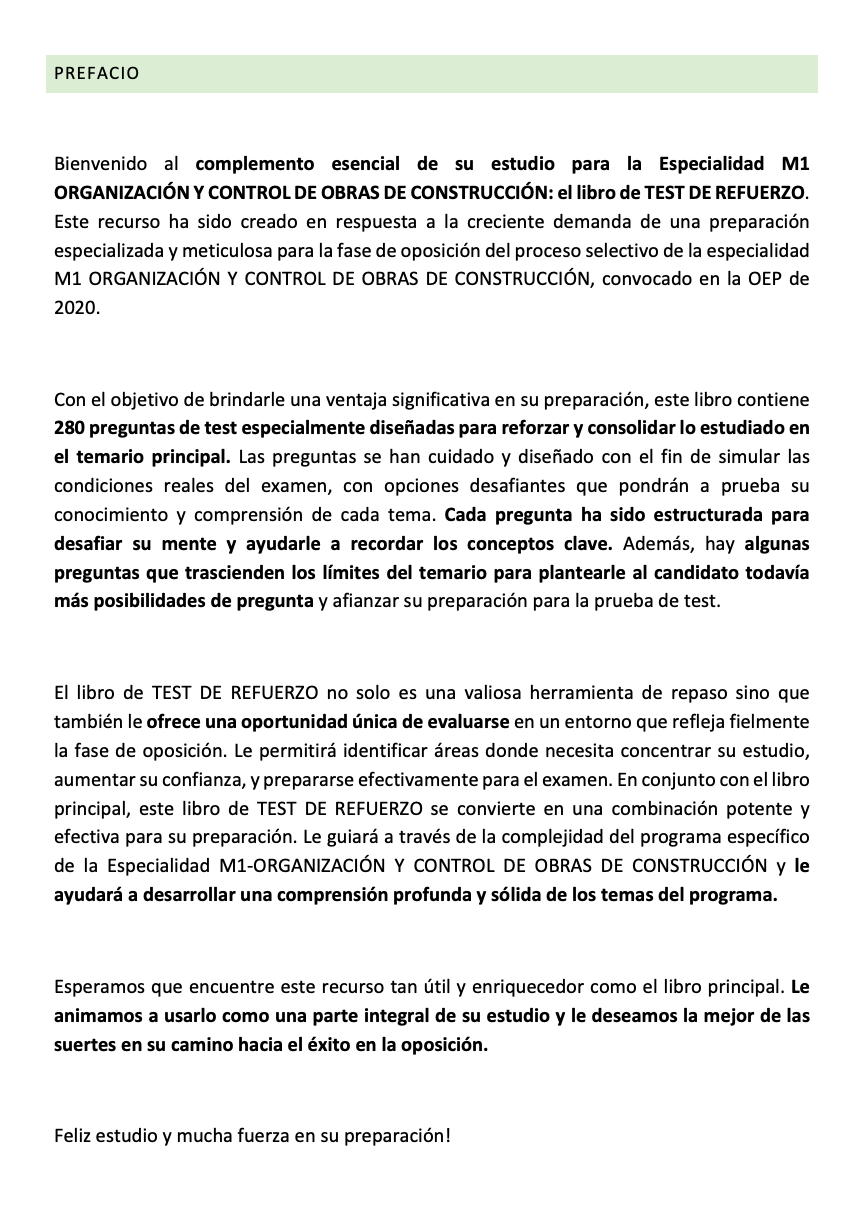 PREFACIO

Bienvenido al complemento esencial de su estudio para la Especialidad M1 ORGANIZACIÓN Y CONTROL DE OBRAS DE CONSTRUCCIÓN: el libro de TEST DE REFUERZO. Este recurso ha sido creado en respuesta a la creciente demanda de una preparación especializada y meticulosa para la fase de oposición del proceso selectivo de la especialidad M1 ORGANIZACIÓN Y CONTROL DE OBRAS DE CONSTRUCCIÓN, convocado en la OEP de 2020.

Con el objetivo de brindarle una ventaja significativa en su preparación, este libro contiene 280 preguntas de test especialmente diseñadas para reforzar y consolidar lo estudiado en el temario principal. Las preguntas se han cuidado y diseñado con el fin de simular las condiciones reales del examen, con opciones desafiantes que pondrán a prueba su conocimiento y comprensión de cada tema. Cada pregunta ha sido estructurada para desafiar su mente y ayudarle a recordar los conceptos clave. Además, hay algunas preguntas que trascienden los límites del temario para plantearle al candidato todavía más posibilidades de pregunta y afianzar su preparación para la prueba de test.

El libro de TEST DE REFUERZO no solo es una valiosa herramienta de repaso sino que también le ofrece una oportunidad única de evaluarse en un entorno que refleja fielmente la fase de oposición. Le permitirá identificar áreas donde necesita concentrar su estudio, aumentar su confianza, y prepararse efectivamente para el examen. En conjunto con el libro principal, este libro de TEST DE REFUERZO se convierte en una combinación potente y efectiva para su preparación. Le guiará a través de la complejidad del programa específico de la Especialidad M1-ORGANIZACIÓN Y CONTROL DE OBRAS DE CONSTRUCCIÓN y le ayudará a desarrollar una comprensión profunda y sólida de los temas del programa.

Esperamos que encuentre este recurso tan útil y enriquecedor como el libro principal. Le animamos a usarlo como una parte integral de su estudio y le deseamos la mejor de las suertes en su camino hacia el éxito en la oposición.

Feliz estudio y mucha fuerza en su preparación!